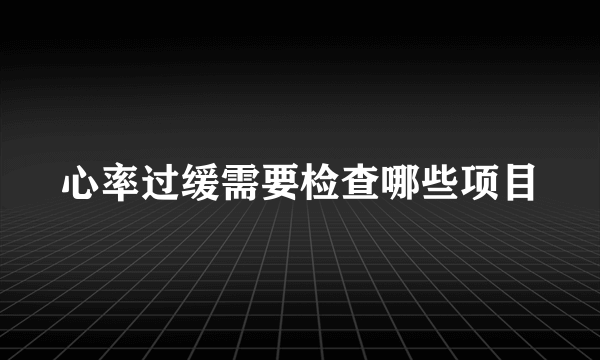 心率过缓需要检查哪些项目